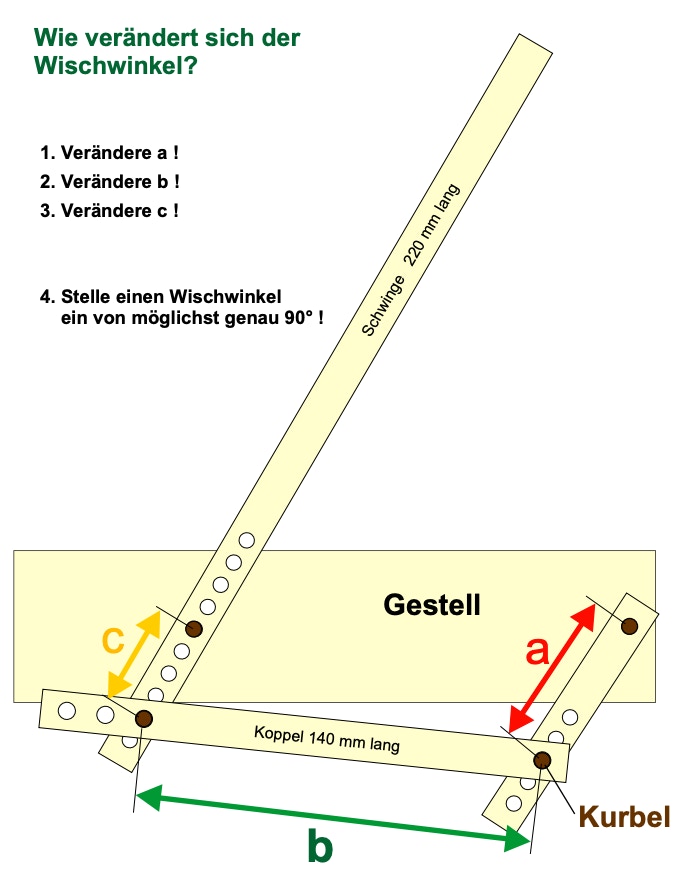 Wie verändert sich der Wischwinkel?

1. Verändere a !
2. Verändere b !
3. Verändere c !

4. Stelle einen Wischwinkel ein von möglichst genau 90° !

Schwinge 220 mm lang

Gestell

c

a

Koppel 140 mm lang

Kurbel

b